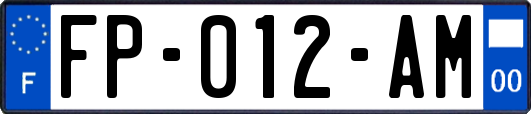 F

FP-012-AM

00